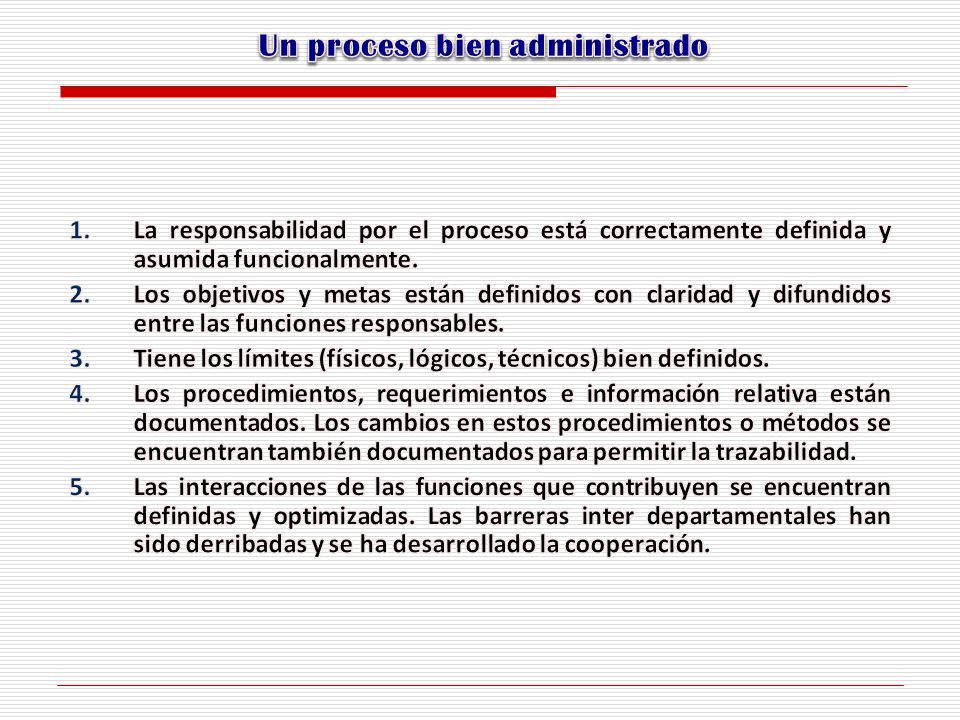 Un proceso bien administrado

1. La responsabilidad por el proceso está correctamente definida y asumida funcionalmente.
2. Los objetivos y metas están definidos con claridad y difundidos entre las funciones responsables.
3. Tiene los límites (físicos, lógicos, técnicos) bien definidos.
4. Los procedimientos, requerimientos e información relativa están documentados. Los cambios en estos procedimientos o métodos se encuentran también documentados para permitir la trazabilidad.
5. Las interacciones de las funciones que contribuyen se encuentran definidas y optimizadas. Las barreras inter departamentales han sido derribadas y se ha desarrollado la cooperación.